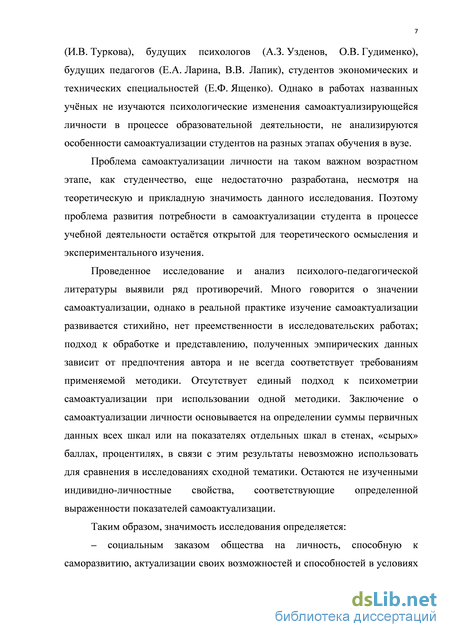 7

(И.В. Туркова), будущих психологов (А.З. Узденов, О.В. Гудименко), будущих педагогов (Е.А. Ларина, В.В. Лапик), студентов экономических и технических специальностей (Е.Ф. Ященко). Однако в работах названных учёных не изучаются психологические изменения самоактуализирующейся личности в процессе образовательной деятельности, не анализируются особенности самоактуализации студентов на разных этапах обучения в вузе.

Проблема самоактуализации личности на таком важном возрастном этапе, как студенчество, еще недостаточно разработана, несмотря на теоретическую и прикладную значимость данного исследования. Поэтому проблема развития потребности в самоактуализации студента в процессе учебной деятельности остаётся открытой для теоретического осмысления и экспериментального изучения.

Проведенное исследование и анализ психолого-педагогической литературы выявили ряд противоречий. Много говорится о значении самоактуализации, однако в реальной практике изучение самоактуализации развивается стихийно, нет преемственности в исследовательских работах; подход к обработке и представлению, полученных эмпирических данных зависит от предпочтения автора и не всегда соответствует требованиям применяемой методики. Отсутствует единый подход к психометрии самоактуализации при использовании одной методики. Заключение о самоактуализации личности основывается на определении суммы первичных данных всех шкал или на показателях отдельных шкал в стенах, «сырых» баллах, процентилях, в связи с этим результаты невозможно использовать для сравнения в исследованиях сходной тематики. Остаются не изученными индивидно-личностные свойства, соответствующие определенной выраженности показателей самоактуализации.

Таким образом, значимость исследования определяется:

– социальным заказом общества на личность, способную к саморазвитию, актуализации своих возможностей и способностей в условиях

dsLib.net
библиотека диссертаций